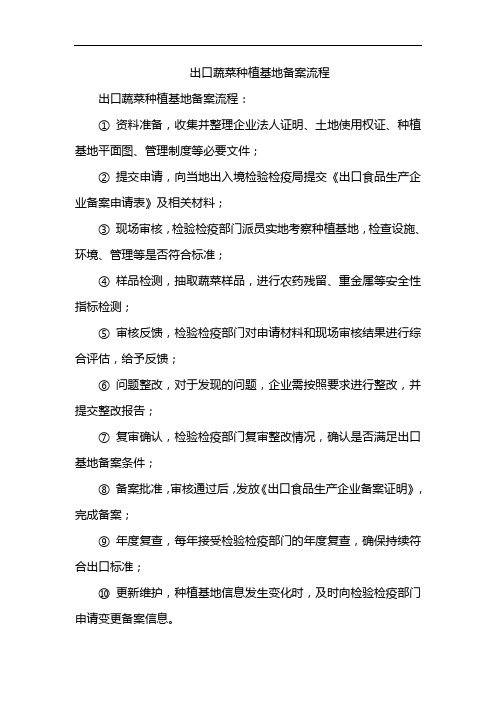 出口蔬菜种植基地备案流程

出口蔬菜种植基地备案流程：

① 资料准备，收集并整理企业法人证明、土地使用权证、种植基地平面图、管理制度等必要文件；

② 提交申请，向当地出入境检验检疫局提交《出口食品生产企业备案申请表》及相关材料；

③ 现场审核，检验检疫部门派员实地考察种植基地，检查设施、环境、管理等是否符合标准；

④ 样品检测，抽取蔬菜样品，进行农药残留、重金属等安全性指标检测；

⑤ 审核反馈，检验检疫部门对申请材料和现场审核结果进行综合评估，给予反馈；

⑥ 问题整改，对于发现的问题，企业需按照要求进行整改，并提交整改报告；

⑦ 复审确认，检验检疫部门复审整改情况，确认是否满足出口基地备案条件；

⑧ 备案批准，审核通过后，发放《出口食品生产企业备案证明》，完成备案；

⑨ 年度复查，每年接受检验检疫部门的年度复查，确保持续符合出口标准；

⑩ 更新维护，种植基地信息发生变化时，及时向检验检疫部门申请变更备案信息。